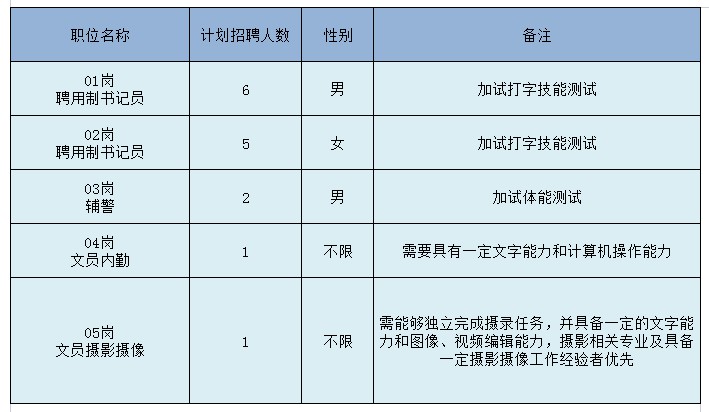 | 职位名称 | 计划招聘人数 | 性别 | 备注 |
|---|---|---|---|
| 01岗 聘用制书记员 | 6 | 男 | 加试打字技能测试 |
| 02岗 聘用制书记员 | 5 | 女 | 加试打字技能测试 |
| 03岗 辅警 | 2 | 男 | 加试体能测试 |
| 04岗 文员内勤 | 1 | 不限 | 需要具有一定文字能力和计算机操作能力 |
| 05岗 文员摄影摄像 | 1 | 不限 | 需能够独立完成摄录任务，并具备一定的文字能力和图像、视频编辑能力，摄影相关专业及具备一定摄影摄像工作经验者优先 |